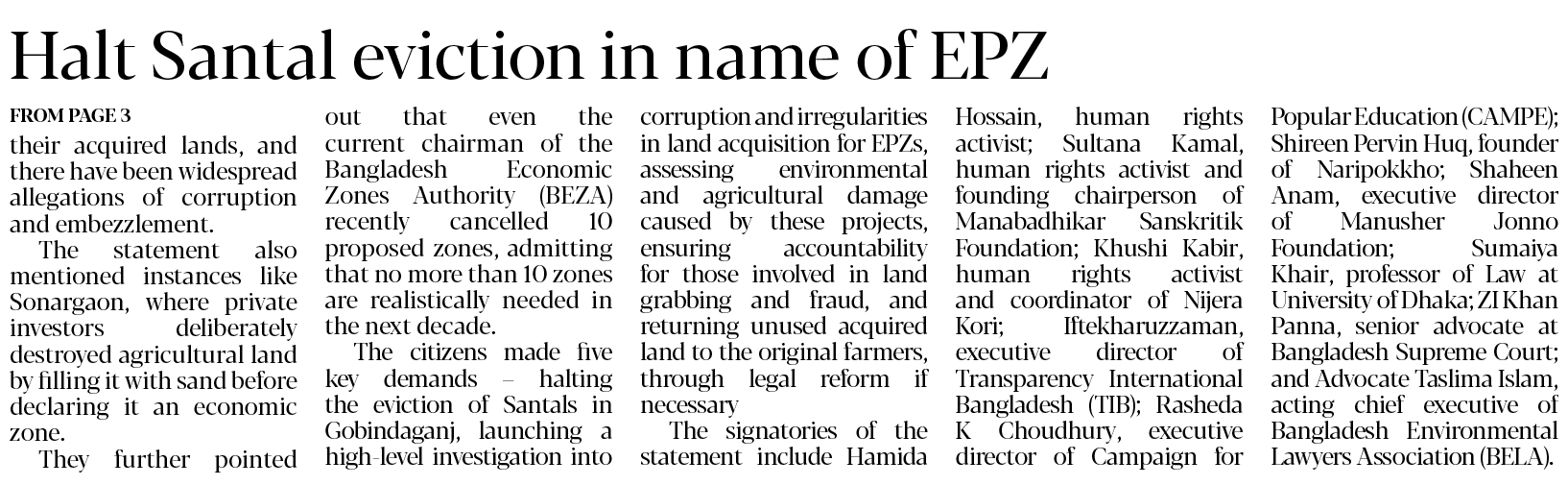 Halt Santal eviction in name of EPZ

FROM PAGE 3

their acquired lands, and there have been widespread allegations of corruption and embezzlement.

The statement also mentioned instances like Sonargaon, where private investors deliberately destroyed agricultural land by filling it with sand before declaring it an economic zone.

They further pointed out that even the current chairman of the Bangladesh Economic Zones Authority (BEZA) recently cancelled 10 proposed zones, admitting that no more than 10 zones are realistically needed in the next decade.

The citizens made five key demands – halting the eviction of Santals in Gobindaganj, launching a high-level investigation into corruption and irregularities in land acquisition for EPZs, assessing environmental and agricultural damage caused by these projects, ensuring accountability for those involved in land grabbing and fraud, and returning unused acquired land to the original farmers, through legal reform if necessary

The signatories of the statement include Hamida Hossain, human rights activist; Sultana Kamal, human rights activist and founding chairperson of Manabadhikar Sanskritik Foundation; Khushi Kabir, human rights activist and coordinator of Nijera Kori; Iftekharuzzaman, executive director of Transparency International Bangladesh (TIB); Rasheda K Choudhury, executive director of Campaign for Popular Education (CAMPE); Shireen Pervin Huq, founder of Naripokkho; Shaheen Anam, executive director of Manusher Jonno Foundation; Sumaiya Khair, professor of Law at University of Dhaka; ZI Khan Panna, senior advocate at Bangladesh Supreme Court; and Advocate Taslima Islam, acting chief executive of Bangladesh Environmental Lawyers Association (BELA).